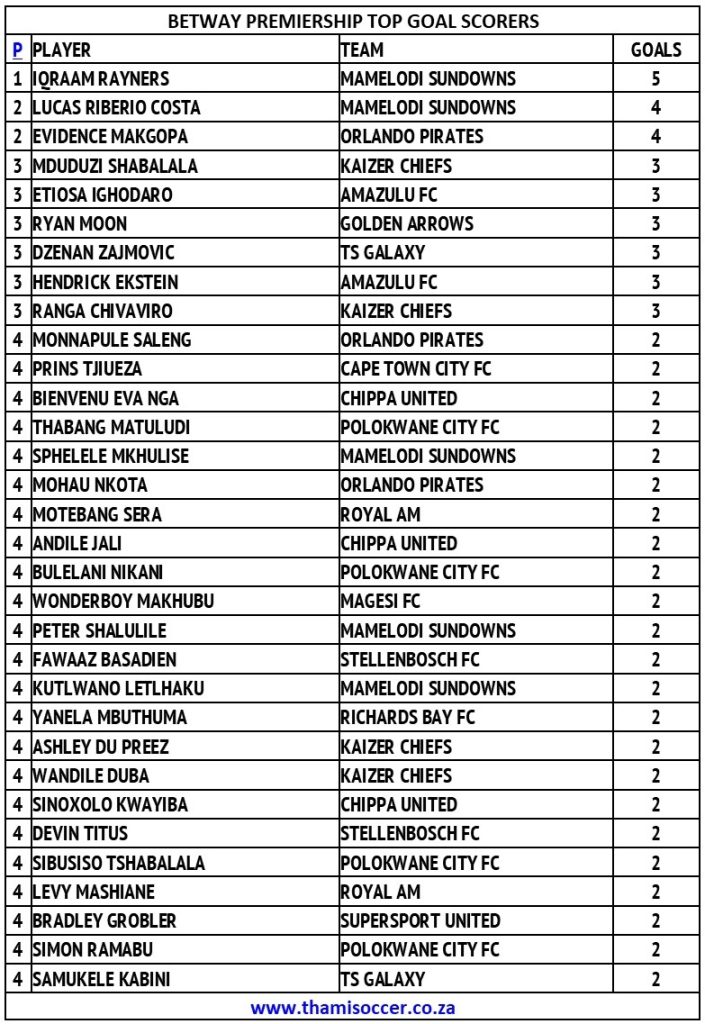 BETWAY PREMIERSHIP TOP GOAL SCORERS

| P | PLAYER | TEAM | GOALS |
|---|---|---|---|
| 1 | IQRAAM RAYNERS | MAMELODI SUNDOWNS | 5 |
| 2 | LUCAS RIBERIO COSTA | MAMELODI SUNDOWNS | 4 |
| 2 | EVIDENCE MAKGOPA | ORLANDO PIRATES | 4 |
| 3 | MDUDUZI SHABALALA | KAIZER CHIEFS | 3 |
| 3 | ETIOSA IGHODARO | AMAZULU FC | 3 |
| 3 | RYAN MOON | GOLDEN ARROWS | 3 |
| 3 | DZENAN ZAJMOVIC | TS GALAXY | 3 |
| 3 | HENDRICK EKSTEIN | AMAZULU FC | 3 |
| 3 | RANGA CHIVAVIRO | KAIZER CHIEFS | 3 |
| 4 | MONNAPULE SALENG | ORLANDO PIRATES | 2 |
| 4 | PRINS TJIUEZA | CAPE TOWN CITY FC | 2 |
| 4 | BIENVENU EVA NGA | CHIPPA UNITED | 2 |
| 4 | THABANG MATULUDI | POLOKWANE CITY FC | 2 |
| 4 | SPHELELE MKHULISE | MAMELODI SUNDOWNS | 2 |
| 4 | MOHAU NKOTA | ORLANDO PIRATES | 2 |
| 4 | MOTEBANG SERA | ROYAL AM | 2 |
| 4 | ANDILE JALI | CHIPPA UNITED | 2 |
| 4 | BULELANI NIKANI | POLOKWANE CITY FC | 2 |
| 4 | WONDERBOY MAKHUBU | MAGESI FC | 2 |
| 4 | PETER SHALULILE | MAMELODI SUNDOWNS | 2 |
| 4 | FAWAAZ BASADIEN | STELLENBOSCH FC | 2 |
| 4 | KUTLWANO LETLHAKU | MAMELODI SUNDOWNS | 2 |
| 4 | YANELA MBUTHUMA | RICHARDS BAY FC | 2 |
| 4 | ASHLEY DU PREEZ | KAIZER CHIEFS | 2 |
| 4 | WANDILE DUBA | KAIZER CHIEFS | 2 |
| 4 | SINOXOLO KWAYIBA | CHIPPA UNITED | 2 |
| 4 | DEVIN TITUS | STELLENBOSCH FC | 2 |
| 4 | SIBUSISO TSHABALALA | POLOKWANE CITY FC | 2 |
| 4 | LEVY MASHIANE | ROYAL AM | 2 |
| 4 | BRADLEY GROBLER | SUPERSPORT UNITED | 2 |
| 4 | SIMON RAMABU | POLOKWANE CITY FC | 2 |
| 4 | SAMUKELE KABINI | TS GALAXY | 2 |

www.thamisoccer.co.za